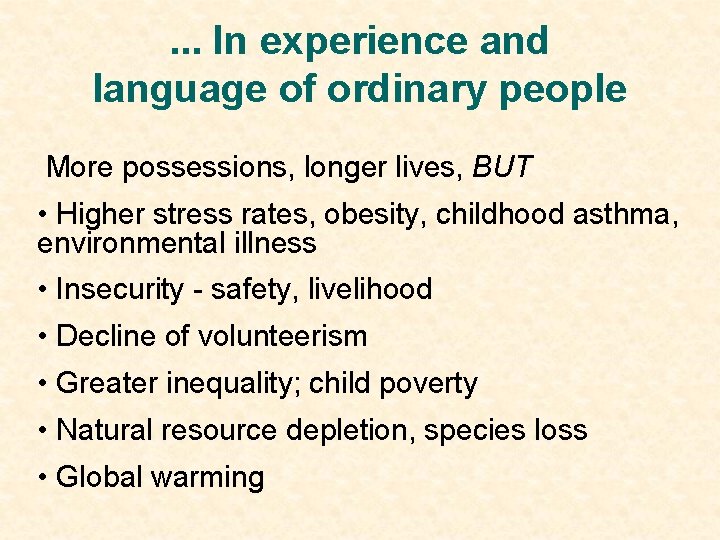 ... In experience and language of ordinary people

More possessions, longer lives, BUT

• Higher stress rates, obesity, childhood asthma, environmental illness

• Insecurity - safety, livelihood

• Decline of volunteerism

• Greater inequality; child poverty

• Natural resource depletion, species loss

• Global warming